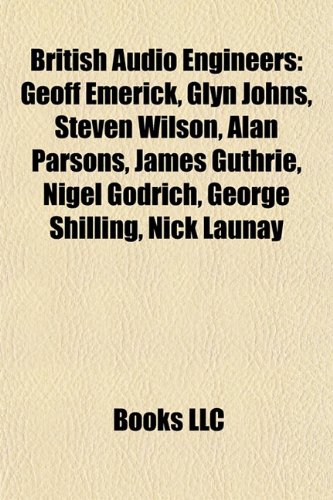 British Audio Engineers: Geoff Emerick, Glyn Johns, Steven Wilson, Alan Parsons, James Guthrie, Nigel Godrich, George Shilling, Nick Launay

Books LLC